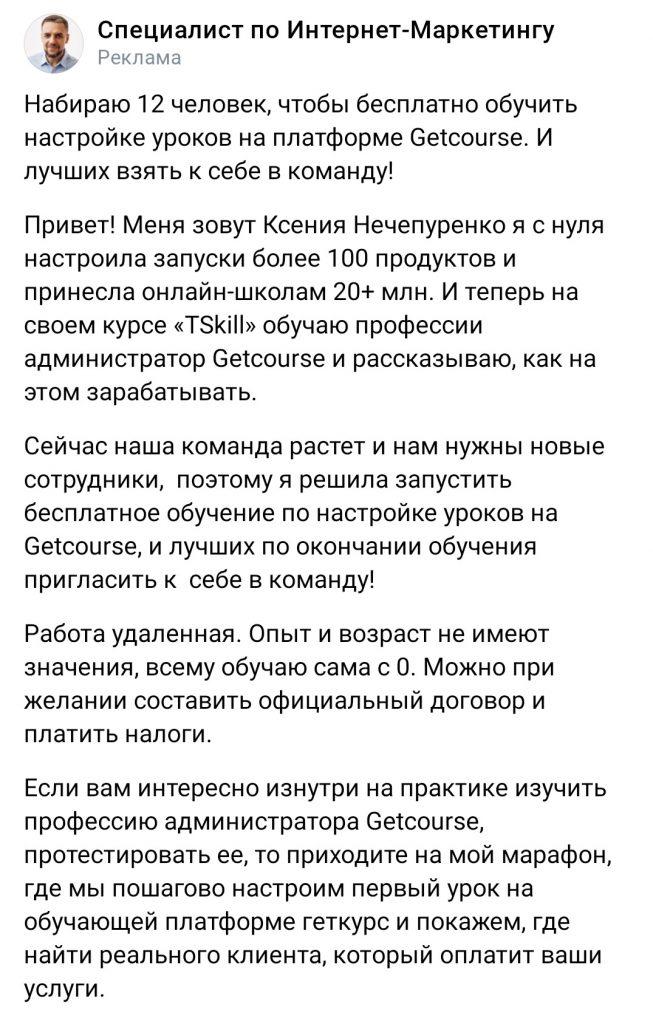 Специалист по Интернет-Маркетингу
Реклама

Набираю 12 человек, чтобы бесплатно обучить настройке уроков на платформе Getcourse. И лучших взять к себе в команду!

Привет! Меня зовут Ксения Нечепуренко я с нуля настроила запуски более 100 продуктов и принесла онлайн-школам 20+ млн. И теперь на своем курсе «TSkill» обучаю профессии администратор Getcourse и рассказываю, как на этом зарабатывать.

Сейчас наша команда растет и нам нужны новые сотрудники,  поэтому я решила запустить бесплатное обучение по настройке уроков на Getcourse, и лучших по окончании обучения пригласить к  себе в команду!

Работа удаленная. Опыт и возраст не имеют значения, всему обучаю сама с 0. Можно при желании составить официальный договор и платить налоги.

Если вам интересно изнутри на практике изучить профессию администратора Getcourse, протестировать ее, то приходите на мой марафон, где мы пошагово настроим первый урок на обучающей платформе геткурс и покажем, где найти реального клиента, который оплатит ваши услуги.